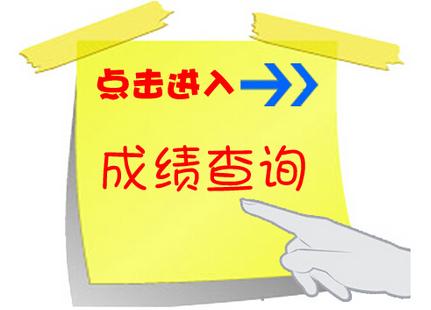 点击进入

成绩查询